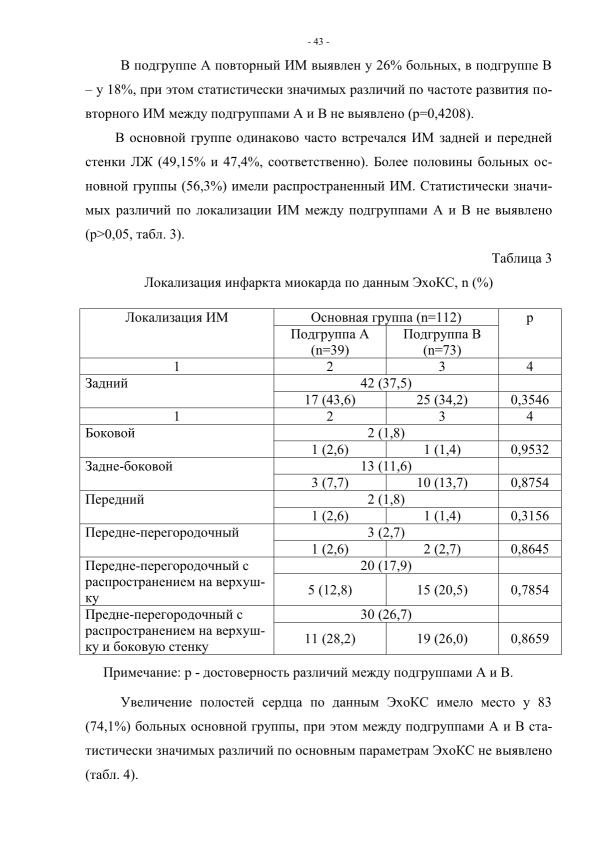 - 43 -

В подгруппе А повторный ИМ выявлен у 26% больных, в подгруппе В – у 18%, при этом статистически значимых различий по частоте развития повторного ИМ между подгруппами А и В не выявлено (p=0,4208).

В основной группе одинаково часто встречался ИМ задней и передней стенки ЛЖ (49,15% и 47,4%, соответственно). Более половины больных основной группы (56,3%) имели распространенный ИМ. Статистически значимых различий по локализации ИМ между подгруппами А и В не выявлено (p>0,05, табл. 3).

Таблица 3

Локализация инфаркта миокарда по данным ЭхоКС, n (%)

| Локализация ИМ | Основная группа (n=112) | | p |
|---|---|---|---|
| | Подгруппа А (n=39) | Подгруппа В (n=73) | |
| 1 | 2 | 3 | 4 |
| Задний | 42 (37,5) | | |
| | 17 (43,6) | 25 (34,2) | 0,3546 |
| 1 | 2 | 3 | 4 |
| Боковой | 2 (1,8) | | |
| | 1 (2,6) | 1 (1,4) | 0,9532 |
| Задне-боковой | 13 (11,6) | | |
| | 3 (7,7) | 10 (13,7) | 0,8754 |
| Передний | 2 (1,8) | | |
| | 1 (2,6) | 1 (1,4) | 0,3156 |
| Передне-перегородочный | 3 (2,7) | | |
| | 1 (2,6) | 2 (2,7) | 0,8645 |
| Передне-перегородочный с распространением на верхушку | 20 (17,9) | | |
| | 5 (12,8) | 15 (20,5) | 0,7854 |
| Предне-перегородочный с распространением на верхушку и боковую стенку | 30 (26,7) | | |
| | 11 (28,2) | 19 (26,0) | 0,8659 |

Примечание: p - достоверность различий между подгруппами А и В.

Увеличение полостей сердца по данным ЭхоКС имело место у 83 (74,1%) больных основной группы, при этом между подгруппами А и В статистически значимых различий по основным параметрам ЭхоКС не выявлено (табл. 4).